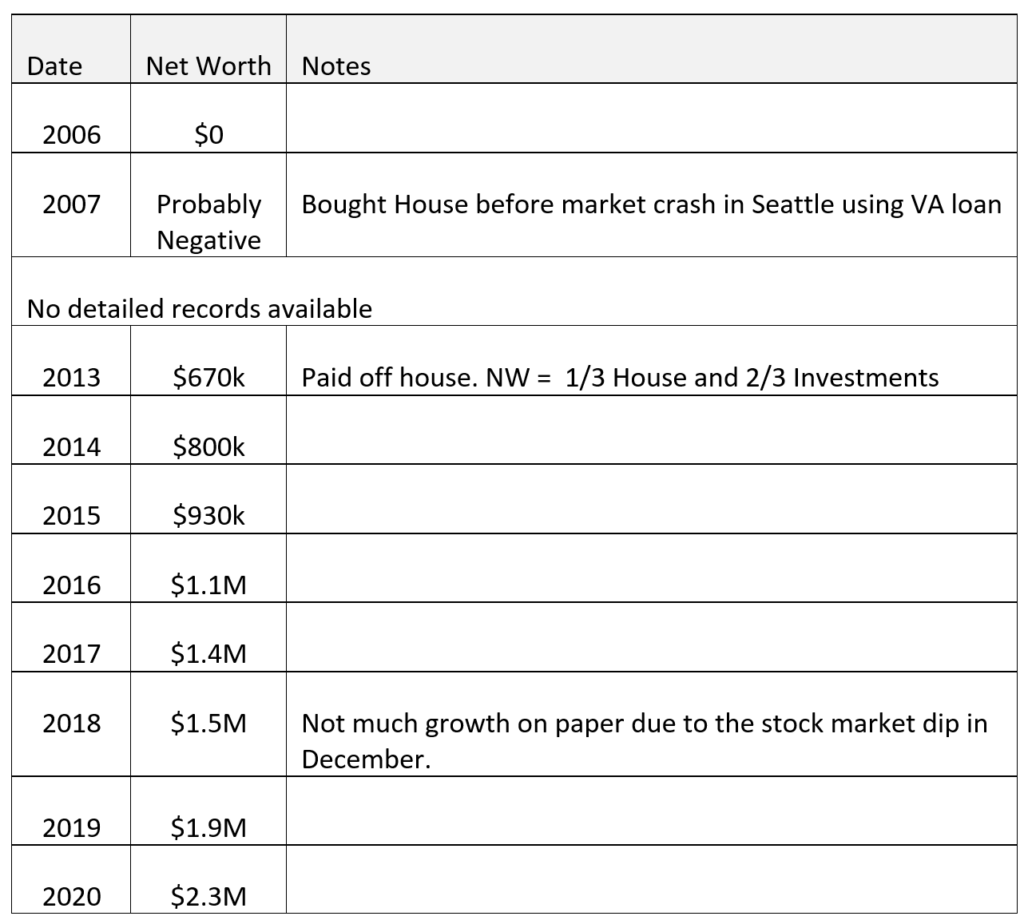 | Date | Net Worth | Notes |
|---|---|---|
| 2006 | \$0 | |
| 2007 | Probably Negative | Bought House before market crash in Seattle using VA loan |
| No detailed records available | | |
| 2013 | \$670k | Paid off house. NW = 1/3 House and 2/3 Investments |
| 2014 | \$800k | |
| 2015 | \$930k | |
| 2016 | \$1.1M | |
| 2017 | \$1.4M | |
| 2018 | \$1.5M | Not much growth on paper due to the stock market dip in December. |
| 2019 | \$1.9M | |
| 2020 | \$2.3M | |